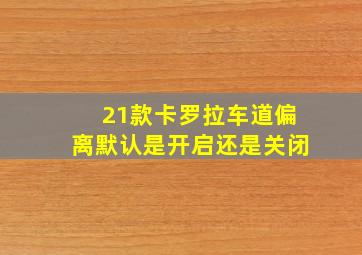 21款卡罗拉车道偏离默认是开启还是关闭